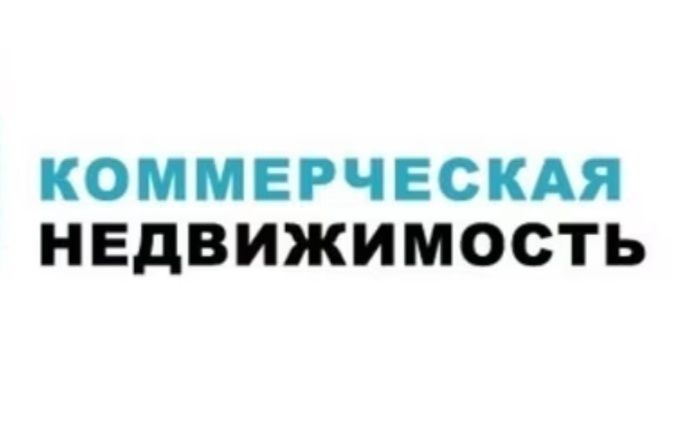 КОММЕРЧЕСКАЯ
НЕДВИЖИМОСТЬ